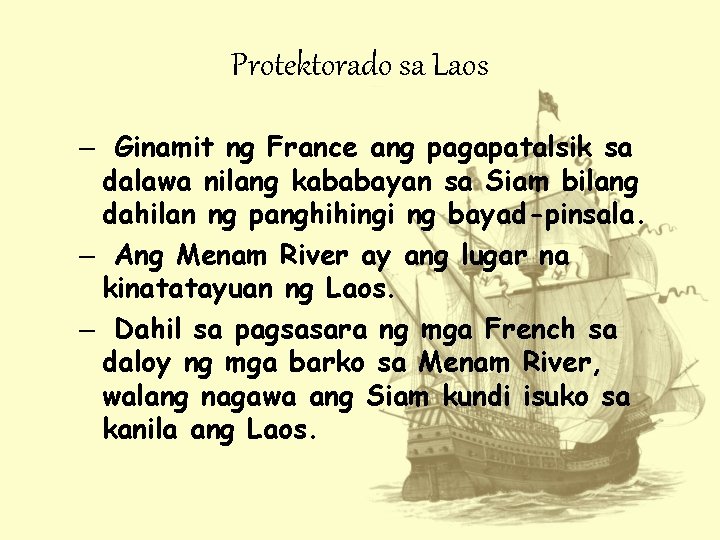 Protektorado sa Laos

– Ginamit ng France ang pagapatalsik sa dalawa nilang kababayan sa Siam bilang dahilan ng panghihingi ng bayad-pinsala.

– Ang Menam River ay ang lugar na kinatatayuan ng Laos.

– Dahil sa pagsasara ng mga French sa daloy ng mga barko sa Menam River, walang nagawa ang Siam kundi isuko sa kanila ang Laos.